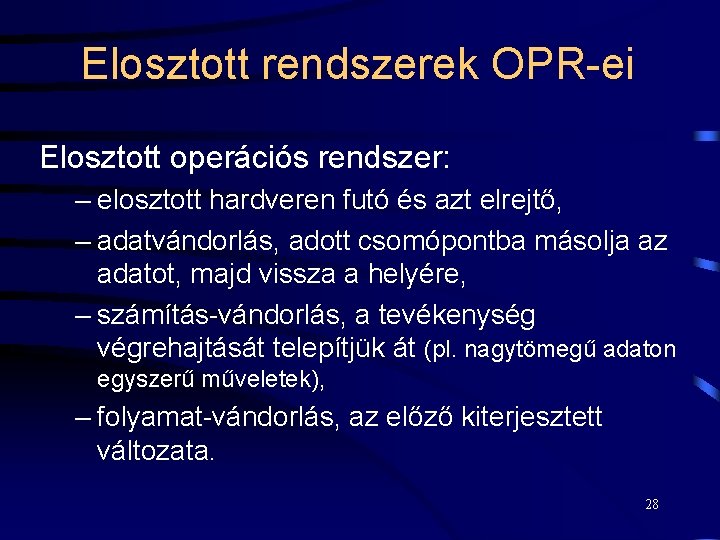 Elosztott rendszerek OPR-ei

Elosztott operációs rendszer:

– elosztott hardveren futó és azt elrejtő,

– adatvándorlás, adott csomópontba másolja az adatot, majd vissza a helyére,

– számítás-vándorlás, a tevékenység végrehajtását telepítjük át (pl. nagytömegű adaton egyszerű műveletek),

– folyamat-vándorlás, az előző kiterjesztett változata.

28